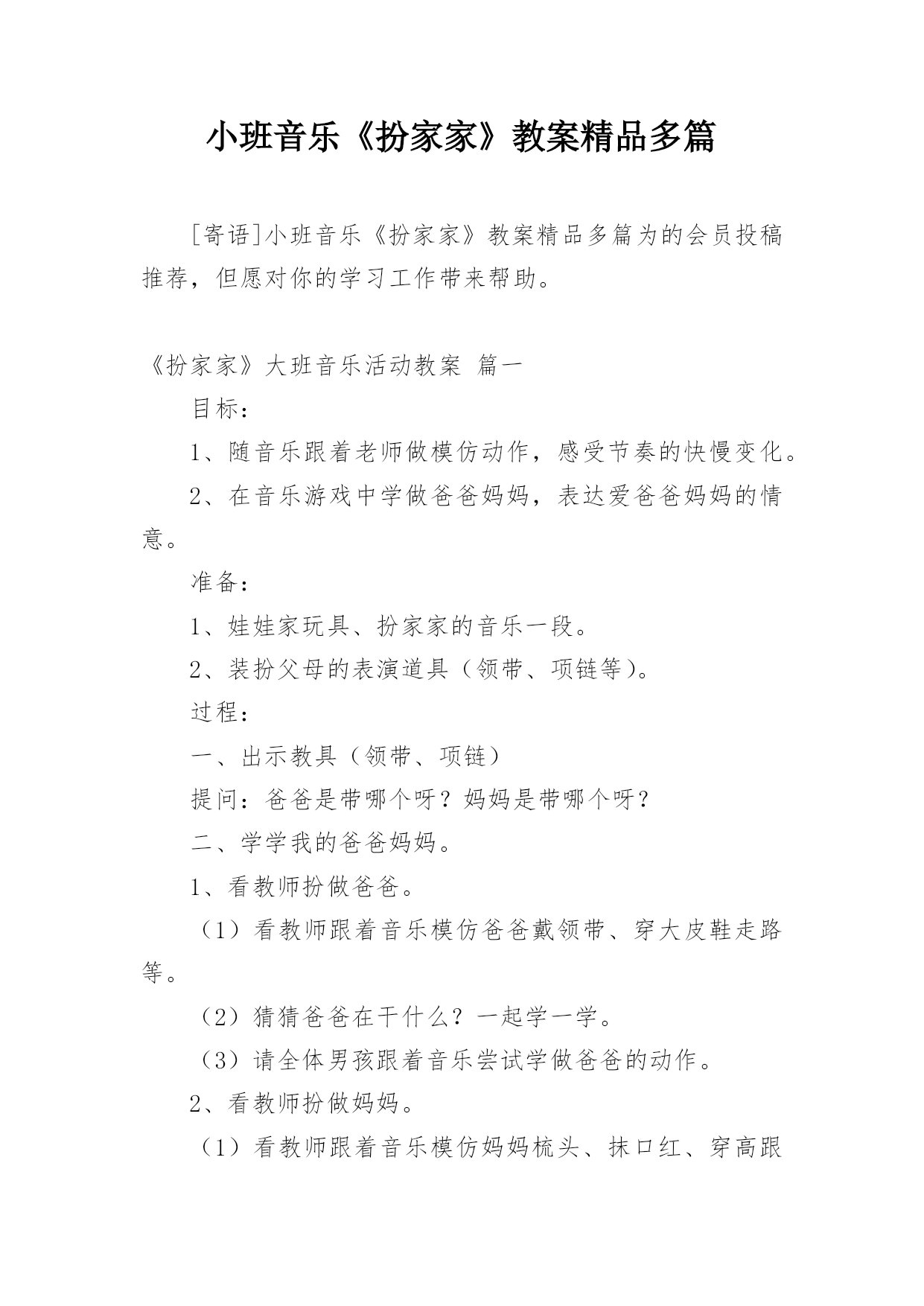 小班音乐《扮家家》教案精品多篇

[寄语]小班音乐《扮家家》教案精品多篇为的会员投稿推荐，但愿对你的学习工作带来帮助。

《扮家家》大班音乐活动教案 篇一

目标：

1、随音乐跟着老师做模仿动作，感受节奏的快慢变化。

2、在音乐游戏中学做爸爸妈妈，表达爱爸爸妈妈的情意。

准备：

1、娃娃家玩具、扮家家的音乐一段。

2、装扮父母的表演道具（领带、项链等）。

过程：

一、出示教具（领带、项链）

提问：爸爸是带哪个呀？妈妈是带哪个呀？

二、学学我的爸爸妈妈。

1、看教师扮做爸爸。

（1）看教师跟着音乐模仿爸爸戴领带、穿大皮鞋走路等。

（2）猜猜爸爸在干什么？一起学一学。

（3）请全体男孩跟着音乐尝试学做爸爸的动作。

2、看教师扮做妈妈。

（1）看教师跟着音乐模仿妈妈梳头、抹口红、穿高跟